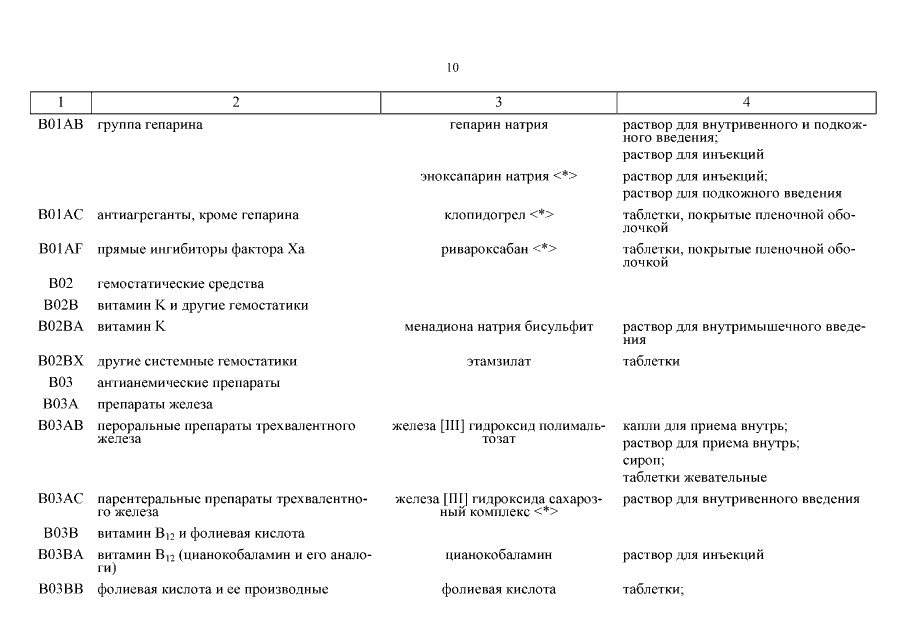 10

| 1 | 2 | 3 | 4 |
|---|---|---|---|
| B01AB | группа гепарина | гепарин натрия | раствор для внутривенного и подкожного введения; раствор для инъекций |
| | | эноксапарин натрия <*> | раствор для инъекций; раствор для подкожного введения |
| B01AC | антиагреганты, кроме гепарина | клопидогрел <*> | таблетки, покрытые пленочной оболочкой |
| B01AF | прямые ингибиторы фактора Xa | ривароксабан <*> | таблетки, покрытые пленочной оболочкой |
| B02 | гемостатические средства | | |
| B02B | витамин K и другие гемостатики | | |
| B02BA | витамин K | менадиона натрия бисульфит | раствор для внутримышечного введения |
| B02BX | другие системные гемостатики | этамзилат | таблетки |
| B03 | антианемические препараты | | |
| B03A | препараты железа | | |
| B03AB | пероральные препараты трехвалентного железа | железа [III] гидроксид полимальтозат | капли для приема внутрь; раствор для приема внутрь; сироп; таблетки жевательные |
| B03AC | парентеральные препараты трехвалентного железа | железа [III] гидроксида сахарозный комплекс <*> | раствор для внутривенного введения |
| B03B | витамин $B_{12}$ и фолиевая кислота | | |
| B03BA | витамин $B_{12}$ (цианокобаламин и его аналоги) | цианокобаламин | раствор для инъекций |
| B03BB | фолиевая кислота и ее производные | фолиевая кислота | таблетки; |